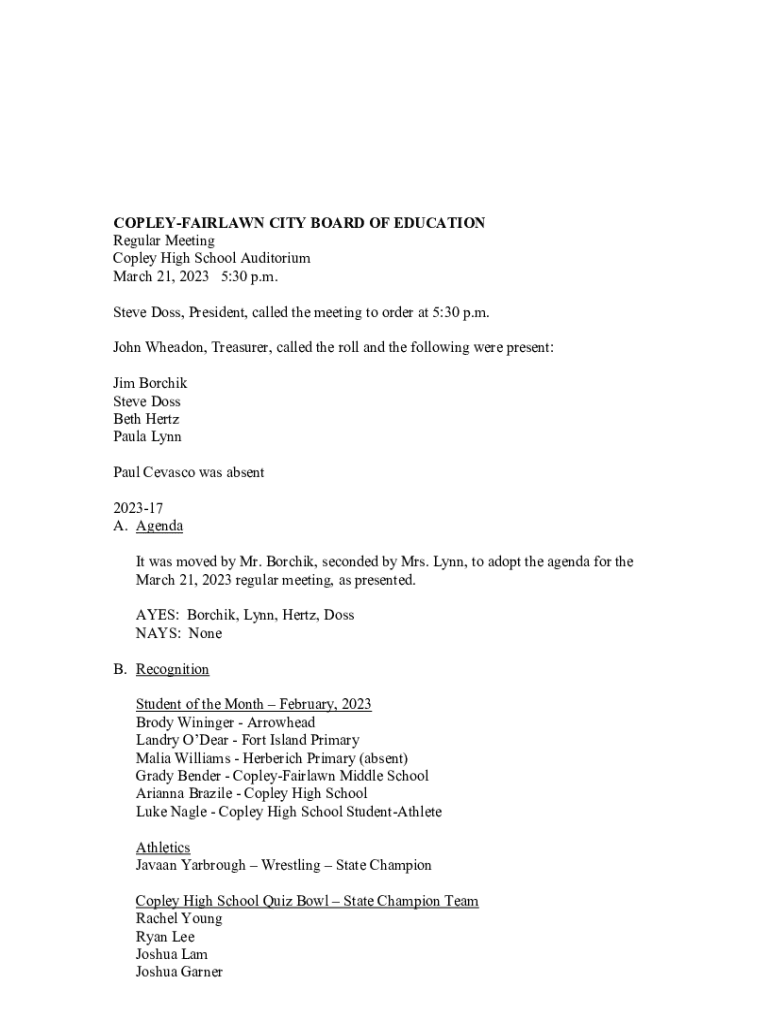 COPLEY-FAIRLAWN CITY BOARD OF EDUCATION
Regular Meeting
Copley High School Auditorium
March 21, 2023 5:30 p.m.

Steve Doss, President, called the meeting to order at 5:30 p.m.

John Wheadon, Treasurer, called the roll and the following were present:

Jim Borchik
Steve Doss
Beth Hertz
Paula Lynn

Paul Cevasco was absent

2023-17
A. Agenda

It was moved by Mr. Borchik, seconded by Mrs. Lynn, to adopt the agenda for the March 21, 2023 regular meeting, as presented.

AYES: Borchik, Lynn, Hertz, Doss
NAYS: None

B. Recognition

Student of the Month – February, 2023
Brody Wininger - Arrowhead
Landry O'Dear - Fort Island Primary
Malia Williams - Herberich Primary (absent)
Grady Bender - Copley-Fairlawn Middle School
Arianna Brazile - Copley High School
Luke Nagle - Copley High School Student-Athlete

Athletics
Javaan Yarbrough – Wrestling – State Champion

Copley High School Quiz Bowl – State Champion Team
Rachel Young
Ryan Lee
Joshua Lam
Joshua Garner